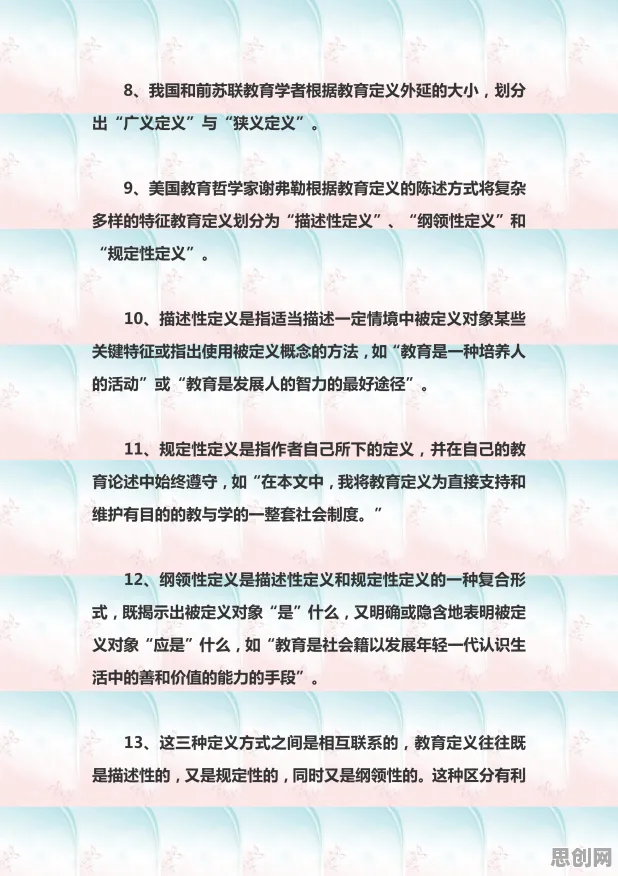 8、我国和前苏联教育学者根据教育定义外延的大小，划分出“广义定义”与“狭义定义”。

9、美国教育哲学家谢弗勒根据教育定义的陈述方式将复杂多样的特征教育定义划分为“描述性定义”、“纲领性定义”和“规定性定义”。

10、描述性定义是指适当描述一定情境中被定义对象某些关键特征或指出使用被定义概念的方法，如“教育是一种培养人的活动”或“教育是发展人的智力的最好途径”。

11、规定性定义是指作者自己所下的定义，并在自己的教育论述中始终遵守，如“在本文中，我将教育定义为直接支持和维护有目的的教与学的一整套社会制度。”

12、纲领性定义是描述性定义和规定性定义的一种复合形式，既揭示出被定义对象“是”什么，又明确或隐含地表明被定义对象“应是”什么，如“教育是社会籍以发展年轻一代认识生活中的善和价值的能力的手段”。

13、这三种定义方式之间是相互联系的，教育定义往往既是描述性的，又是规定性的，同时又是纲领性的。这种区分有利

思创网